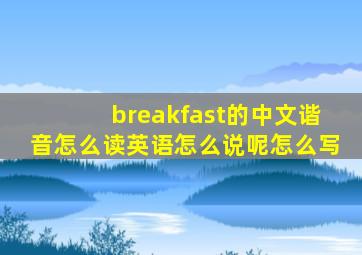 breakfast的中文谐音怎么读英语怎么说呢怎么写